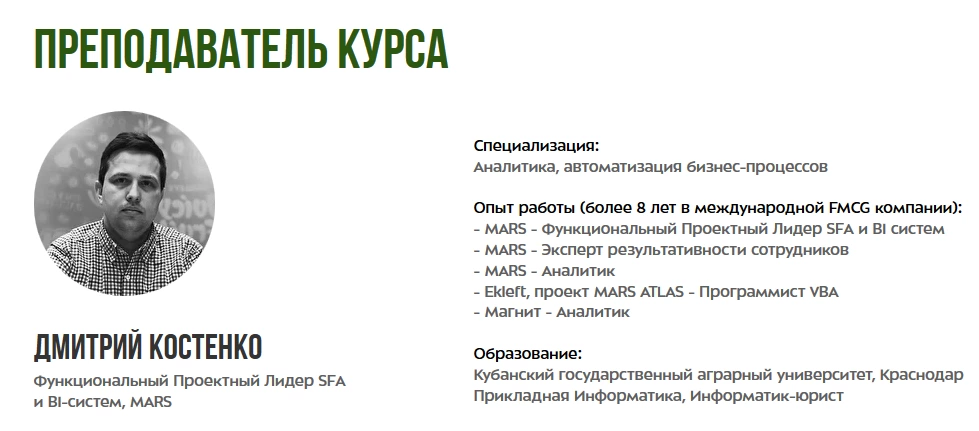 ПРЕПОДАВАТЕЛЬ КУРСА

ДМИТРИЙ КОСТЕНКО

Функциональный Проектный Лидер SFA и BI-систем, MARS

Специализация:
Аналитика, автоматизация бизнес-процессов

Опыт работы (более 8 лет в международной FMCG компании):
- MARS - Функциональный Проектный Лидер SFA и BI систем
- MARS - Эксперт результативности сотрудников
- MARS - Аналитик
- Ekleft, проект MARS ATLAS - Программист VBA
- Магнит - Аналитик

Образование:
Кубанский государственный аграрный университет, Краснодар
Прикладная Информатика, Информатик-юрист